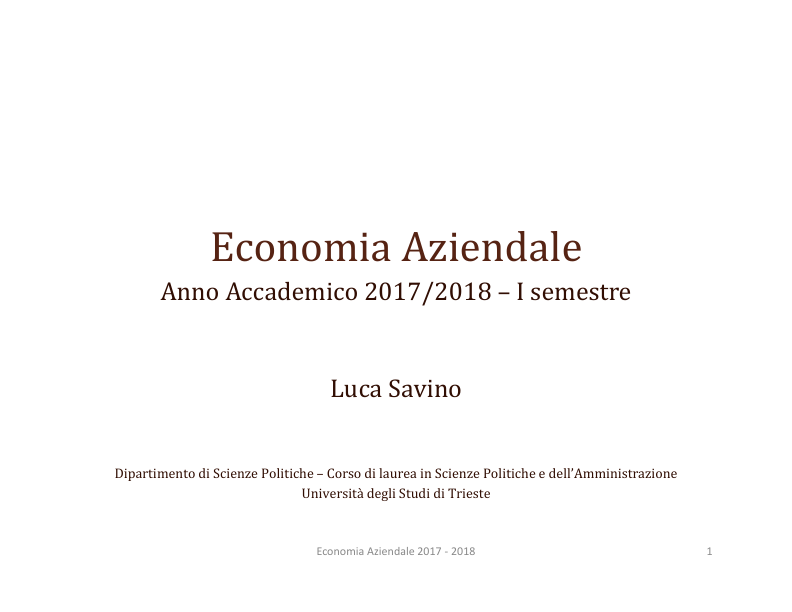 Economia Aziendale
Anno Accademico 2017/2018 – I semestre

Luca Savino

Dipartimento di Scienze Politiche – Corso di laurea in Scienze Politiche e dell'Amministrazione
Università degli Studi di Trieste

Economia Aziendale 2017 - 2018

1